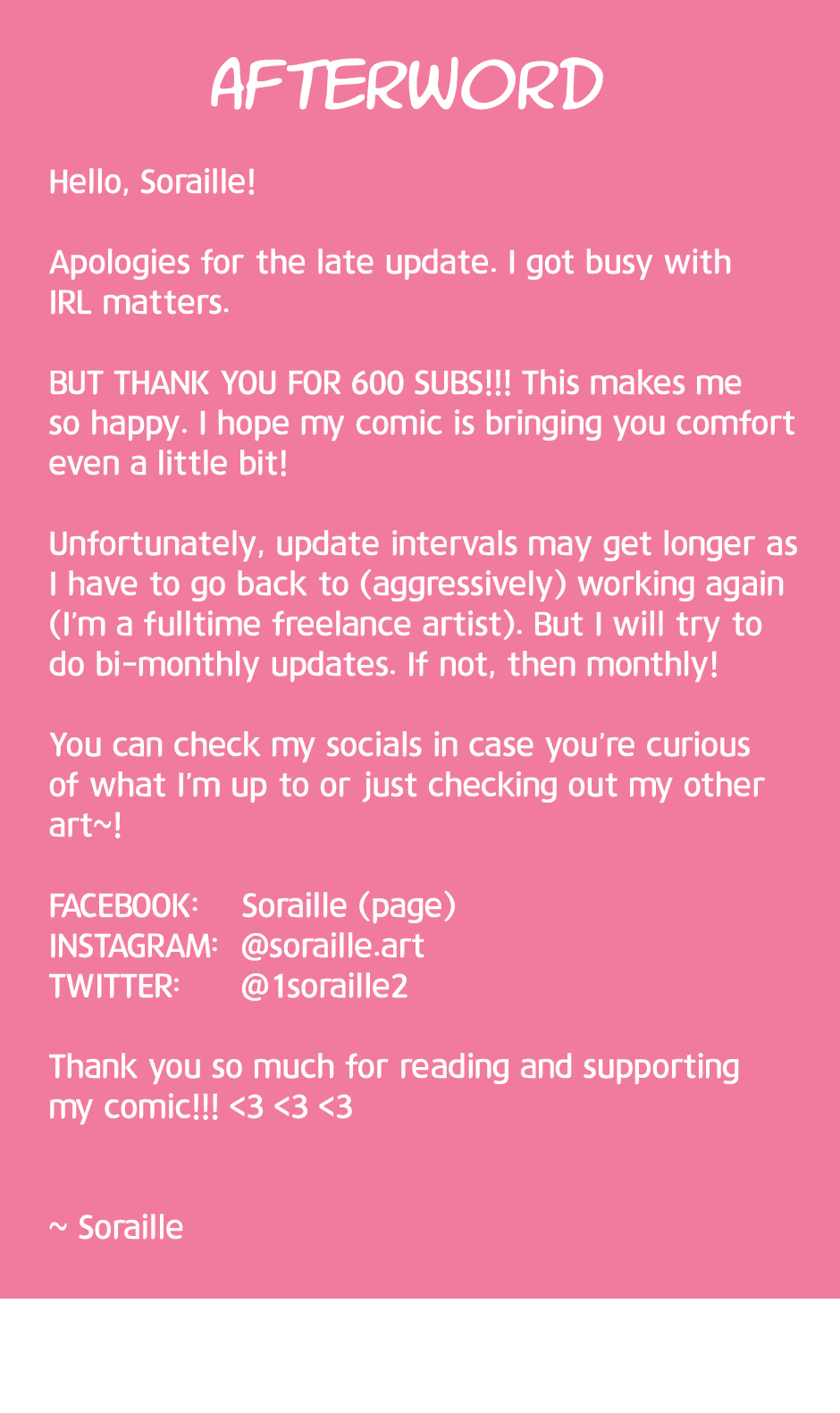 AFTERWORD

Hello, Soraille!

Apologies for the late update. I got busy with IRL matters.

BUT THANK YOU FOR 600 SUBS!!! This makes me so happy. I hope my comic is bringing you comfort even a little bit!

Unfortunately, update intervals may get longer as I have to go back to (aggressively) working again (I'm a fulltime freelance artist). But I will try to do bi-monthly updates. If not, then monthly!

You can check my socials in case you're curious of what I'm up to or just checking out my other art~!

FACEBOOK: Soraille (page)
INSTAGRAM: @soraille.art
TWITTER: @1soraille2

Thank you so much for reading and supporting my comic!!! <3 <3 <3

~ Soraille